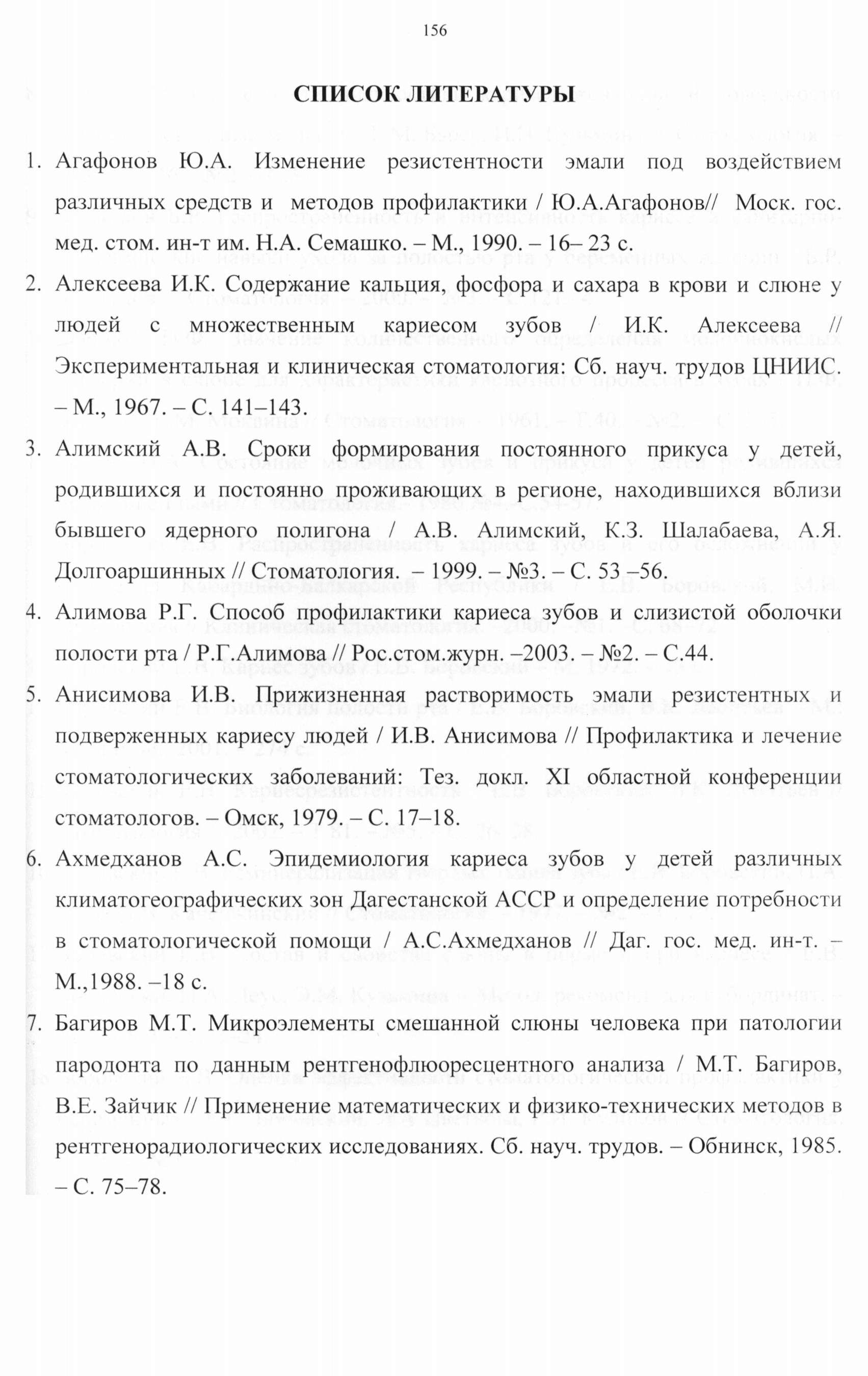 156

СПИСОК ЛИТЕРАТУРЫ

1. Агафонов Ю.А. Изменение резистентности эмали под воздействием различных средств и методов профилактики / Ю.А.Агафонов// Моск. гос. мед. стом. ин-т им. Н.А. Семашко. – М., 1990. – 16– 23 с.

2. Алексеева И.К. Содержание кальция, фосфора и сахара в крови и слюне у людей с множественным кариесом зубов / И.К. Алексеева // Экспериментальная и клиническая стоматология: Сб. науч. трудов ЦНИИС. – М., 1967. – С. 141–143.

3. Алимский А.В. Сроки формирования постоянного прикуса у детей, родившихся и постоянно проживающих в регионе, находившихся вблизи бывшего ядерного полигона / А.В. Алимский, К.З. Шалабаева, А.Я. Долгоаршинных // Стоматология. – 1999. – №3. – С. 53 –56.

4. Алимова Р.Г. Способ профилактики кариеса зубов и слизистой оболочки полости рта / Р.Г.Алимова // Рос.стом.журн. –2003. – №2. – С.44.

5. Анисимова И.В. Прижизненная растворимость эмали резистентных и подверженных кариесу людей / И.В. Анисимова // Профилактика и лечение стоматологических заболеваний: Тез. докл. XI областной конференции стоматологов. – Омск, 1979. – С. 17–18.

6. Ахмедханов А.С. Эпидемиология кариеса зубов у детей различных климатогеографических зон Дагестанской АССР и определение потребности в стоматологической помощи / А.С.Ахмедханов // Даг. гос. мед. ин-т. – М.,1988. –18 с.

7. Багиров М.Т. Микроэлементы смешанной слюны человека при патологии пародонта по данным рентгенофлюоресцентного анализа / М.Т. Багиров, В.Е. Зайчик // Применение математических и физико-технических методов в рентгенорадиологических исследованиях. Сб. науч. трудов. – Обнинск, 1985. – С. 75–78.